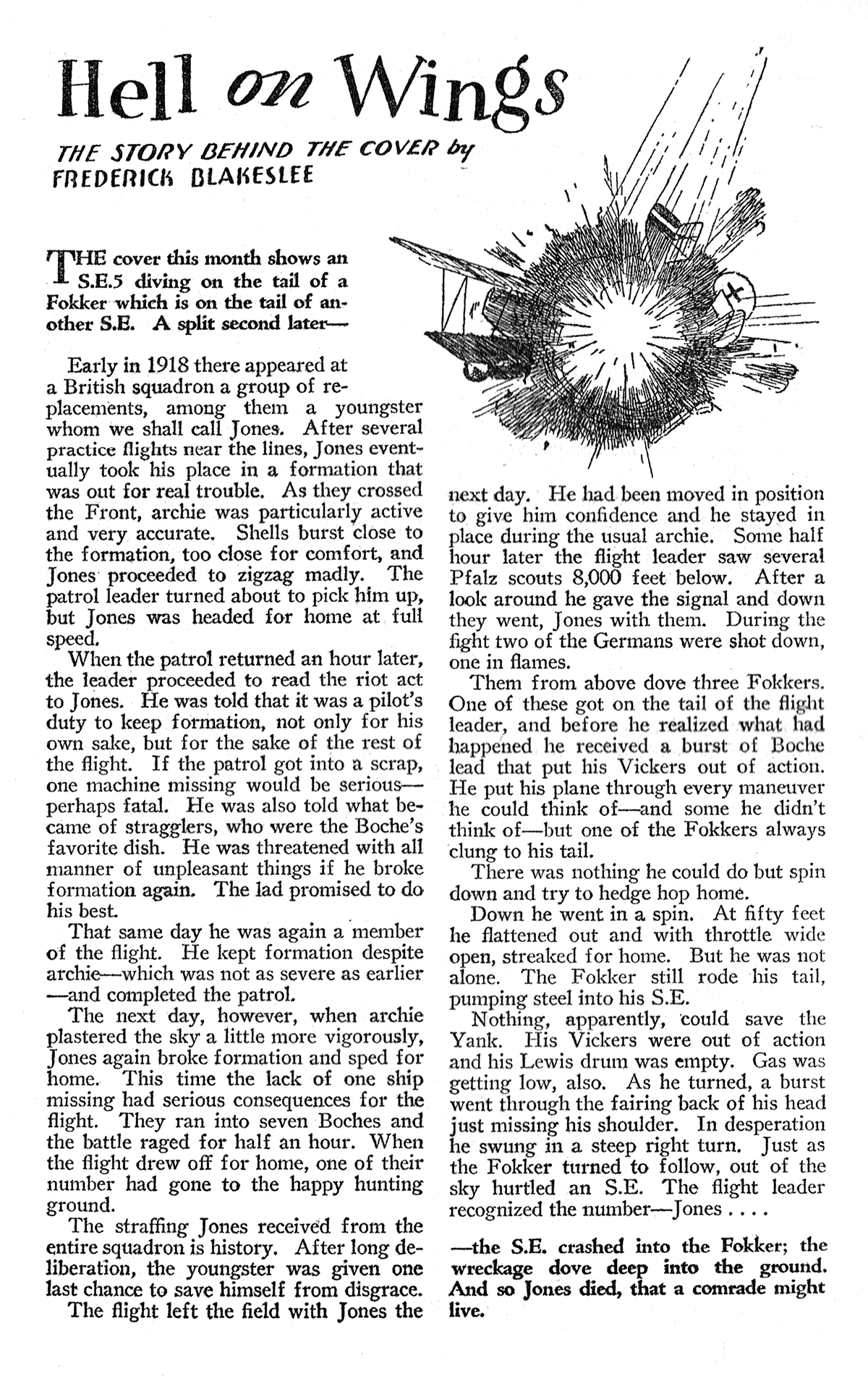 Hell on Wings

THE STORY BEHIND THE COVER by FREDERICK BLAKESLEE

THE cover this month shows an S.E.5 diving on the tail of a Fokker which is on the tail of another S.E. A split second later—

Early in 1918 there appeared at a British squadron a group of replacements, among them a youngster whom we shall call Jones. After several practice flights near the lines, Jones eventually took his place in a formation that was out for real trouble. As they crossed the Front, archie was particularly active and very accurate. Shells burst close to the formation, too close for comfort, and Jones proceeded to zigzag madly. The patrol leader turned about to pick him up, but Jones was headed for home at full speed.

When the patrol returned an hour later, the leader proceeded to read the riot act to Jones. He was told that it was a pilot's duty to keep formation, not only for his own sake, but for the sake of the rest of the flight. If the patrol got into a scrap, one machine missing would be serious—perhaps fatal. He was also told what became of stragglers, who were the Boche's favorite dish. He was threatened with all manner of unpleasant things if he broke formation again. The lad promised to do his best.

That same day he was again a member of the flight. He kept formation despite archie—which was not as severe as earlier—and completed the patrol.

The next day, however, when archie plastered the sky a little more vigorously, Jones again broke formation and sped for home. This time the lack of one ship missing had serious consequences for the flight. They ran into seven Boches and the battle raged for half an hour. When the flight drew off for home, one of their number had gone to the happy hunting ground.

The straffing Jones received from the entire squadron is history. After long deliberation, the youngster was given one last chance to save himself from disgrace.

The flight left the field with Jones the next day. He had been moved in position to give him confidence and he stayed in place during the usual archie. Some half hour later the flight leader saw several Pfalz scouts 8,000 feet below. After a look around he gave the signal and down they went, Jones with them. During the fight two of the Germans were shot down, one in flames.

Them from above dove three Fokkers. One of these got on the tail of the flight leader, and before he realized what had happened he received a burst of Boche lead that put his Vickers out of action. He put his plane through every maneuver he could think of—and some he didn't think of—but one of the Fokkers always clung to his tail.

There was nothing he could do but spin down and try to hedge hop home.

Down he went in a spin. At fifty feet he flattened out and with throttle wide open, streaked for home. But he was not alone. The Fokker still rode his tail, pumping steel into his S.E.

Nothing, apparently, could save the Yank. His Vickers were out of action and his Lewis drum was empty. Gas was getting low, also. As he turned, a burst went through the fairing back of his head just missing his shoulder. In desperation he swung in a steep right turn. Just as the Fokker turned to follow, out of the sky hurtled an S.E. The flight leader recognized the number—Jones . . . .

—the S.E. crashed into the Fokker; the wreckage dove deep into the ground. And so Jones died, that a comrade might live.